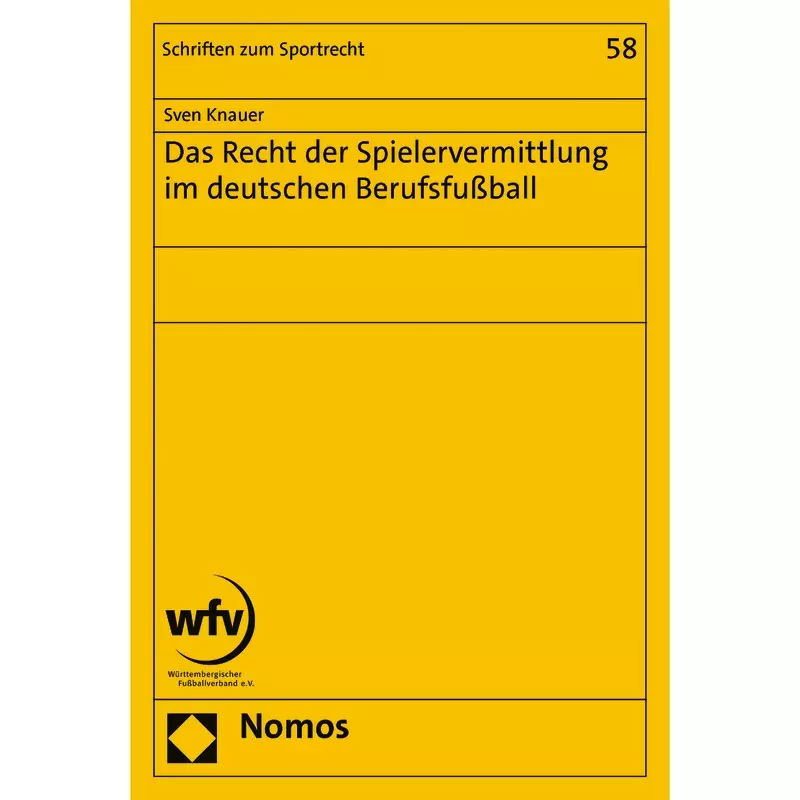 Schriften zum Sportrecht

58

Sven Knauer

Das Recht der Spielervermittlung im deutschen Berufsfußball

wfv

Württembergischer Fußballverband e.V.

Nomos